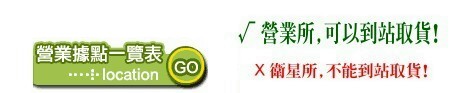 營業據點一覽表
location
GO

√ 營業所,可以到站取貨!
X 衛星所,不能到站取貨!